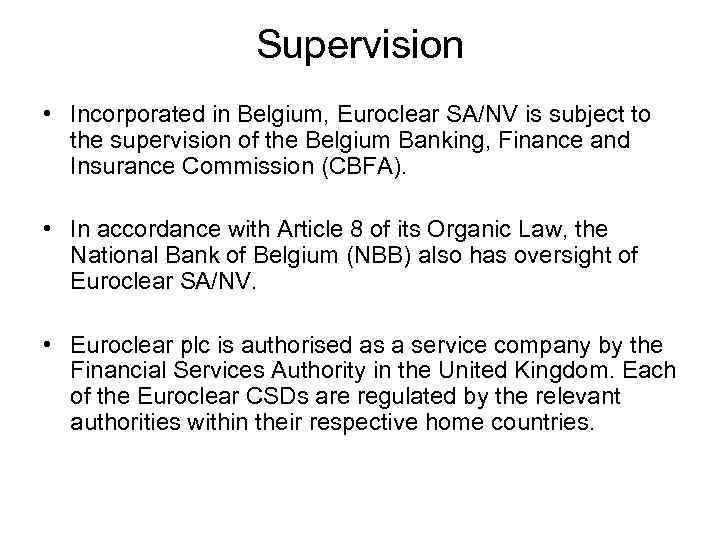 Supervision

• Incorporated in Belgium, Euroclear SA/NV is subject to the supervision of the Belgium Banking, Finance and Insurance Commission (CBFA).

• In accordance with Article 8 of its Organic Law, the National Bank of Belgium (NBB) also has oversight of Euroclear SA/NV.

• Euroclear plc is authorised as a service company by the Financial Services Authority in the United Kingdom. Each of the Euroclear CSDs are regulated by the relevant authorities within their respective home countries.